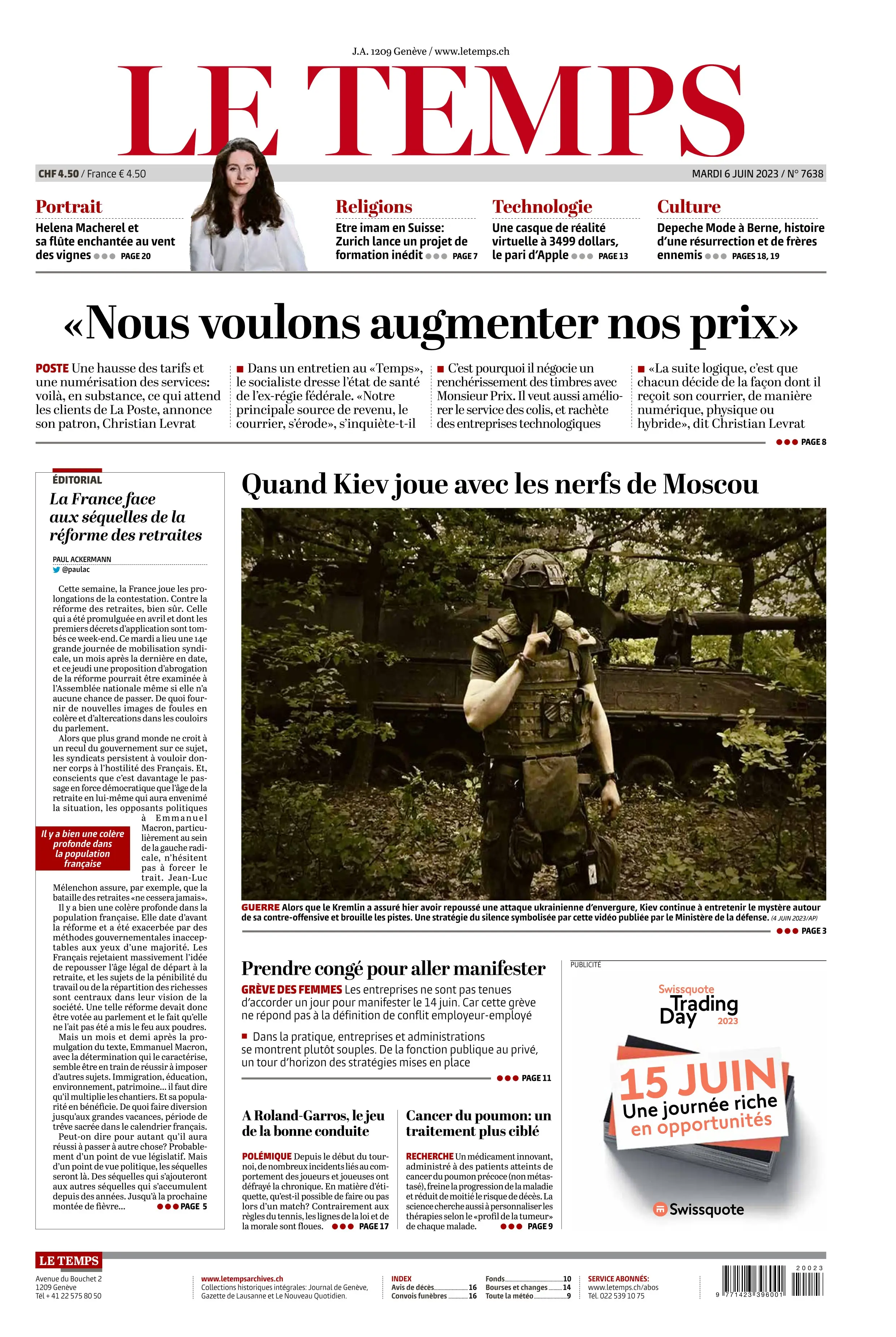 J.A. 1209 Genève / www.letemps.ch

LE TEMPS

CHF 4.50 / France € 4.50

MARDI 6 JUIN 2023 / N° 7638

Portrait
Helena Macherel et sa flûte enchantée au vent des vignes ●●● PAGE 20

Religions
Etre imam en Suisse: Zurich lance un projet de formation inédit ●●● PAGE 7

Technologie
Une casque de réalité virtuelle à 3499 dollars, le pari d'Apple ●●● PAGE 13

Culture
Depeche Mode à Berne, histoire d'une résurrection et de frères ennemis ●●● PAGES 18, 19

«Nous voulons augmenter nos prix»

POSTE Une hausse des tarifs et une numérisation des services: voilà, en substance, ce qui attend les clients de La Poste, annonce son patron, Christian Levrat

■ Dans un entretien au «Temps», le socialiste dresse l'état de santé de l'ex-régie fédérale. «Notre principale source de revenu, le courrier, s'érode», s'inquiète-t-il

■ C'est pourquoi il négocie un renchérissement des timbres avec Monsieur Prix. Il veut aussi améliorer le service des colis, et rachète des entreprises technologiques

■ «La suite logique, c'est que chacun décide de la façon dont il reçoit son courrier, de manière numérique, physique ou hybride», dit Christian Levrat

●●● PAGE 8

ÉDITORIAL
La France face aux séquelles de la réforme des retraites

PAUL ACKERMANN
@paulac

Cette semaine, la France joue les prolongations de la contestation. Contre la réforme des retraites, bien sûr. Celle qui a été promulguée en avril et dont les premiers décrets d'application sont tombés ce week-end. Ce mardi a lieu une 14e grande journée de mobilisation syndicale, un mois après la dernière en date, et ce jeudi une proposition d'abrogation de la réforme pourrait être examinée à l'Assemblée nationale même si elle n'a aucune chance de passer. De quoi fournir de nouvelles images de foules en colère et d'altercations dans les couloirs du parlement.

Alors que plus grand monde ne croit à un recul du gouvernement sur ce sujet, les syndicats persistent à vouloir donner corps à l'hostilité des Français. Et, conscients que c'est davantage le passage en force démocratique que l'âge de la retraite en lui-même qui aura envenimé la situation, les opposants politiques à Emmanuel Macron, particulièrement au sein de la gauche radicale, n'hésitent pas à forcer le trait. Jean-Luc Mélenchon assure, par exemple, que la bataille des retraites «ne cessera jamais».

Il y a bien une colère profonde dans la population française

Il y a bien une colère profonde dans la population française. Elle date d'avant la réforme et a été exacerbée par des méthodes gouvernementales inacceptables aux yeux d'une majorité. Les Français rejetaient massivement l'idée de repousser l'âge légal de départ à la retraite, et les sujets de la pénibilité du travail ou de la répartition des richesses sont centraux dans leur vision de la société. Une telle réforme devait donc être votée au parlement et le fait qu'elle ne l'ait pas été a mis le feu aux poudres.

Mais un mois et demi après la promulgation du texte, Emmanuel Macron, avec la détermination qui le caractérise, semble être en train de réussir à imposer d'autres sujets. Immigration, éducation, environnement, patrimoine... il faut dire qu'il multiplie les chantiers. Et sa popularité en bénéficie. De quoi faire diversion jusqu'aux grandes vacances, période de trêve sacrée dans le calendrier français.

Peut-on dire pour autant qu'il aura réussi à passer à autre chose? Probablement d'un point de vue législatif. Mais d'un point de vue politique, les séquelles seront là. Des séquelles qui s'ajouteront aux autres séquelles qui s'accumulent depuis des années. Jusqu'à la prochaine montée de fièvre... ●●● PAGE 5

Quand Kiev joue avec les nerfs de Moscou

GUERRE Alors que le Kremlin a assuré hier avoir repoussé une attaque ukrainienne d'envergure, Kiev continue à entretenir le mystère autour de sa contre-offensive et brouille les pistes. Une stratégie du silence symbolisée par cette vidéo publiée par le Ministère de la défense. (4 JUIN 2023/AP)

●●● PAGE 3

Prendre congé pour aller manifester

GRÈVE DES FEMMES Les entreprises ne sont pas tenues d'accorder un jour pour manifester le 14 juin. Car cette grève ne répond pas à la définition de conflit employeur-employé

■ Dans la pratique, entreprises et administrations se montrent plutôt souples. De la fonction publique au privé, un tour d'horizon des stratégies mises en place

●●● PAGE 11

A Roland-Garros, le jeu de la bonne conduite

POLÉMIQUE Depuis le début du tournoi, de nombreux incidents liés au comportement des joueurs et joueuses ont défrayé la chronique. En matière d'étiquette, qu'est-il possible de faire ou pas lors d'un match? Contrairement aux règles du tennis, les lignes de la loi et de la morale sont floues. ●●● PAGE 17

Cancer du poumon: un traitement plus ciblé

RECHERCHE Un médicament innovant, administré à des patients atteints de cancer du poumon précoce (non métastasé), freine la progression de la maladie et réduit de moitié le risque de décès. La science cherche aussi à personnaliser les thérapies selon le «profil de la tumeur» de chaque malade. ●●● PAGE 9

PUBLICITÉ
Swissquote Trading Day 2023
15 JUIN
Une journée riche en opportunités
Swissquote

LE TEMPS
Avenue du Bouchet 2
1209 Genève
Tél + 41 22 575 80 50

www.letempsarchives.ch
Collections historiques intégrales: Journal de Genève, Gazette de Lausanne et Le Nouveau Quotidien.

INDEX
Avis de décès 16
Convois funèbres 16
Fonds 10
Bourses et changes 14
Toute la météo 9

SERVICE ABONNÉS:
www.letemps.ch/abos
Tél. 022 539 10 75

20023
9 771423 396001